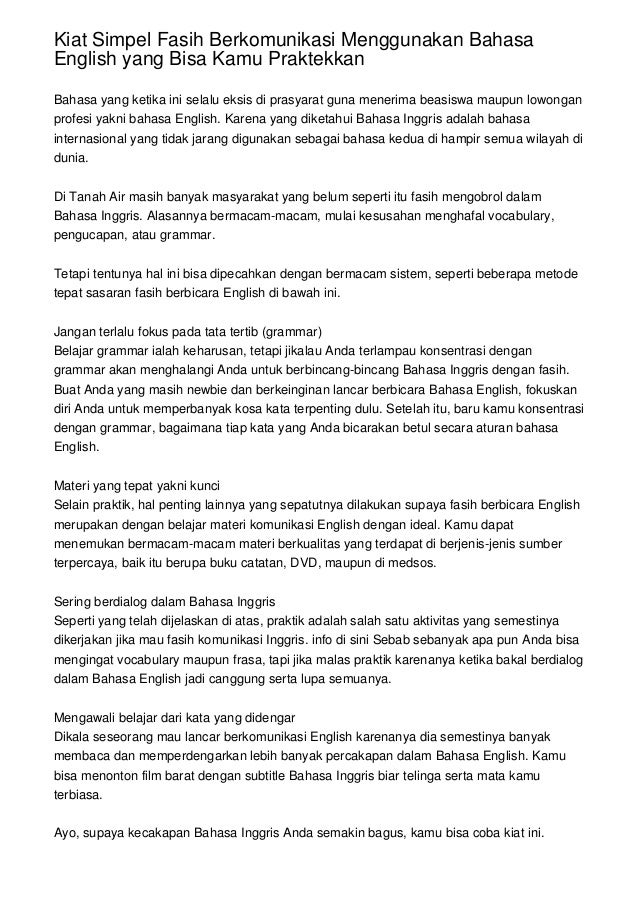 Kiat Simpel Fasih Berkomunikasi Menggunakan Bahasa English yang Bisa Kamu Praktekkan

Bahasa yang ketika ini selalu eksis di prasyarat guna menerima beasiswa maupun lowongan profesi yakni bahasa English. Karena yang diketahui Bahasa Inggris adalah bahasa internasional yang tidak jarang digunakan sebagai bahasa kedua di hampir semua wilayah di dunia.

Di Tanah Air masih banyak masyarakat yang belum seperti itu fasih mengobrol dalam Bahasa Inggris. Alasannya bermacam-macam, mulai kesusahan menghafal vocabulary, pengucapan, atau grammar.

Tetapi tentunya hal ini bisa dipecahkan dengan bermacam sistem, seperti beberapa metode tepat sasaran fasih berbicara English di bawah ini.

Jangan terlalu fokus pada tata tertib (grammar)
Belajar grammar ialah keharusan, tetapi jikalau Anda terlampau konsentrasi dengan grammar akan menghalangi Anda untuk berbincang-bincang Bahasa Inggris dengan fasih. Buat Anda yang masih newbie dan berkeinginan lancar berbicara Bahasa English, fokuskan diri Anda untuk memperbanyak kosa kata terpenting dulu. Setelah itu, baru kamu konsentrasi dengan grammar, bagaimana tiap kata yang Anda bicarakan betul secara aturan bahasa English.

Materi yang tepat yakni kunci
Selain praktik, hal penting lainnya yang sepatutnya dilakukan supaya fasih berbicara English merupakan dengan belajar materi komunikasi English dengan ideal. Kamu dapat menemukan bermacam-macam materi berkualitas yang terdapat di berjenis-jenis sumber terpercaya, baik itu berupa buku catatan, DVD, maupun di medsos.

Sering berdialog dalam Bahasa Inggris
Seperti yang telah dijelaskan di atas, praktik adalah salah satu aktivitas yang semestinya dikerjakan jika mau fasih komunikasi Inggris. info di sini Sebab sebanyak apa pun Anda bisa mengingat vocabulary maupun frasa, tapi jika malas praktik karenanya ketika bakal berdialog dalam Bahasa English jadi canggung serta lupa semuanya.

Mengawali belajar dari kata yang didengar
Dikala seseorang mau lancar berkomunikasi English karenanya dia semestinya banyak membaca dan memperdengarkan lebih banyak percakapan dalam Bahasa English. Kamu bisa menonton film barat dengan subtitle Bahasa Inggris biar telinga serta mata kamu terbiasa.

Ayo, supaya kecakapan Bahasa Inggris Anda semakin bagus, kamu bisa coba kiat ini.